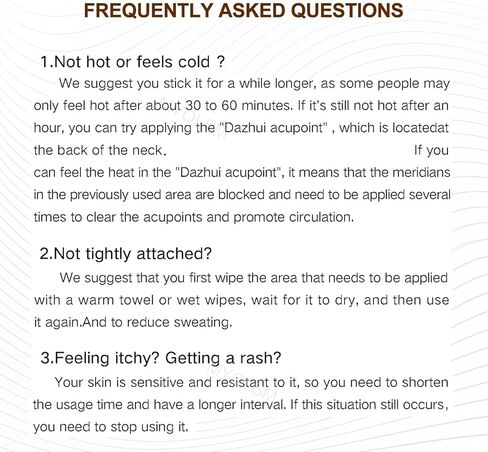 FREQUENTLY ASKED QUESTIONS

1.Not hot or feels cold ?

We suggest you stick it for a while longer, as some people may only feel hot after about 30 to 60 minutes. If it's still not hot after an hour, you can try applying the "Dazhui acupoint" , which is locatedat the back of the neck. If you can feel the heat in the "Dazhui acupoint", it means that the meridians in the previously used area are blocked and need to be applied several times to clear the acupoints and promote circulation.

2.Not tightly attached?

We suggest that you first wipe the area that needs to be applied with a warm towel or wet wipes, wait for it to dry, and then use it again.And to reduce sweating.

3.Feeling itchy? Getting a rash?

Your skin is sensitive and resistant to it, so you need to shorten the usage time and have a longer interval. If this situation still occurs, you need to stop using it.